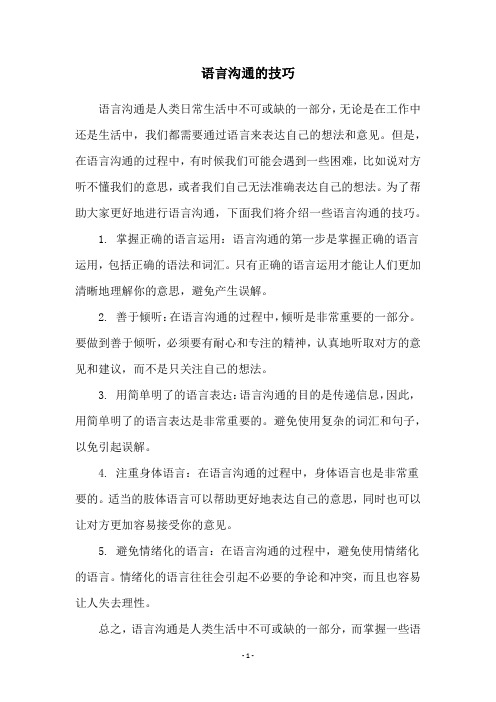 语言沟通的技巧

语言沟通是人类日常生活中不可或缺的一部分，无论是在工作中还是生活中，我们都需要通过语言来表达自己的想法和意见。但是，在语言沟通的过程中，有时候我们可能会遇到一些困难，比如说对方听不懂我们的意思，或者我们自己无法准确表达自己的想法。为了帮助大家更好地进行语言沟通，下面我们将介绍一些语言沟通的技巧。

1. 掌握正确的语言运用：语言沟通的第一步是掌握正确的语言运用，包括正确的语法和词汇。只有正确的语言运用才能让人们更加清晰地理解你的意思，避免产生误解。

2. 善于倾听：在语言沟通的过程中，倾听是非常重要的一部分。要做到善于倾听，必须要有耐心和专注的精神，认真地听取对方的意见和建议，而不是只关注自己的想法。

3. 用简单明了的语言表达：语言沟通的目的是传递信息，因此，用简单明了的语言表达是非常重要的。避免使用复杂的词汇和句子，以免引起误解。

4. 注重身体语言：在语言沟通的过程中，身体语言也是非常重要的。适当的肢体语言可以帮助更好地表达自己的意思，同时也可以让对方更加容易接受你的意见。

5. 避免情绪化的语言：在语言沟通的过程中，避免使用情绪化的语言。情绪化的语言往往会引起不必要的争论和冲突，而且也容易让人失去理性。

总之，语言沟通是人类生活中不可或缺的一部分，而掌握一些语

- 1 -